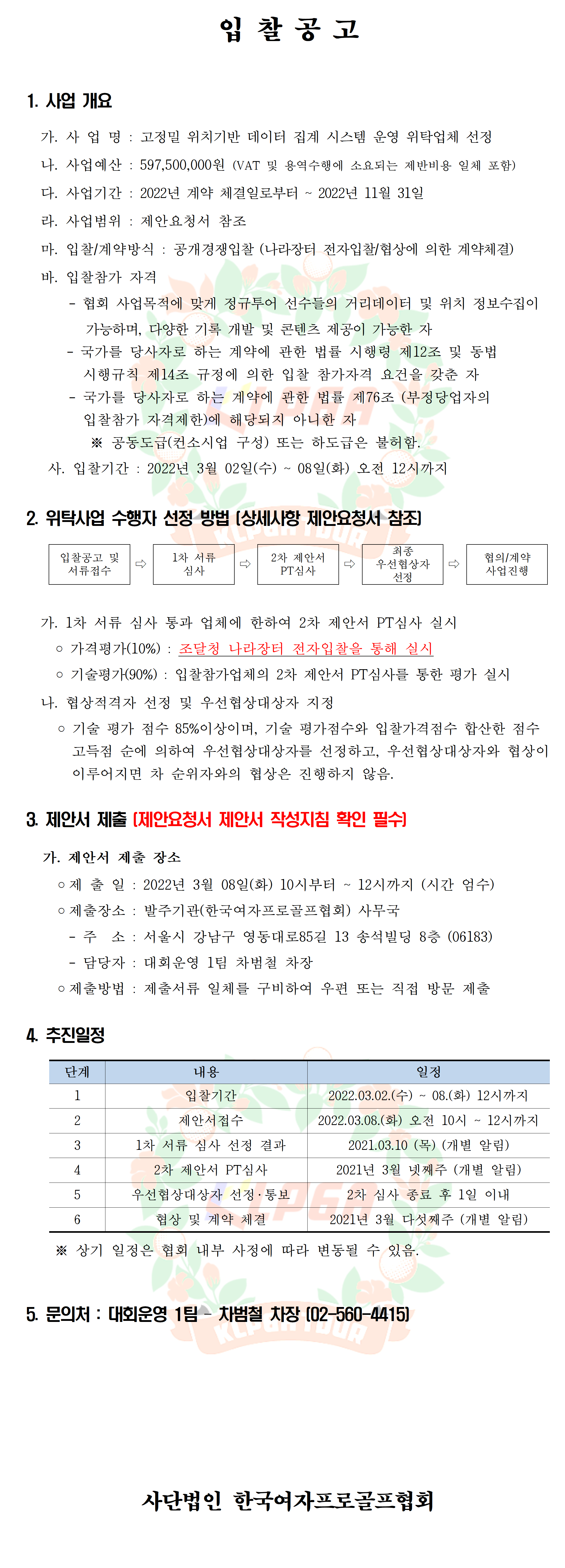 입 찰 공 고

1. 사업 개요

가. 사 업 명 : 고정밀 위치기반 데이터 집계 시스템 운영 위탁업체 선정

나. 사업예산 : 597,500,000원 (VAT 및 용역수행에 소요되는 제반비용 일체 포함)

다. 사업기간 : 2022년 계약 체결일로부터 ~ 2022년 11월 31일

라. 사업범위 : 제안요청서 참조

마. 입찰/계약방식 : 공개경쟁입찰 (나라장터 전자입찰/협상에 의한 계약체결)

바. 입찰참가 자격

- 협회 사업목적에 맞게 정규투어 선수들의 거리데이터 및 위치 정보수집이 가능하며, 다양한 기록 개발 및 콘텐츠 제공이 가능한 자
- 국가를 당사자로 하는 계약에 관한 법률 시행령 제12조 및 동법 시행규칙 제14조 규정에 의한 입찰 참가자격 요건을 갖춘 자
- 국가를 당사자로 하는 계약에 관한 법률 제76조 (부정당업자의 입찰참가 자격제한)에 해당되지 아니한 자

※ 공동도급(컨소시엄 구성) 또는 하도급은 불허함.

사. 입찰기간 : 2022년 3월 02일(수) ~ 08일(화) 오전 12시까지

2. 위탁사업 수행자 선정 방법 (상세사항 제안요청서 참조)

입찰공고 및 서류접수 ⇨ 1차 서류 심사 ⇨ 2차 제안서 PT심사 ⇨ 최종 우선협상자 선정 ⇨ 협의/계약 사업진행

가. 1차 서류 심사 통과 업체에 한하여 2차 제안서 PT심사 실시

○ 가격평가(10%) : 조달청 나라장터 전자입찰을 통해 실시

○ 기술평가(90%) : 입찰참가업체의 2차 제안서 PT심사를 통한 평가 실시

나. 협상적격자 선정 및 우선협상대상자 지정

○ 기술 평가 점수 85%이상이며, 기술 평가점수와 입찰가격점수 합산한 점수 고득점 순에 의하여 우선협상대상자를 선정하고, 우선협상대상자와 협상이 이루어지면 차 순위자와의 협상은 진행하지 않음.

3. 제안서 제출 (제안요청서 제안서 작성지침 확인 필수)

가. 제안서 제출 장소

○ 제 출 일 : 2022년 3월 08일(화) 10시부터 ~ 12시까지 (시간 엄수)

○ 제출장소 : 발주기관(한국여자프로골프협회) 사무국

- 주 소 : 서울시 강남구 영동대로85길 13 송석빌딩 8층 (06183)

- 담당자 : 대회운영 1팀 차범철 차장

○ 제출방법 : 제출서류 일체를 구비하여 우편 또는 직접 방문 제출

4. 추진일정

| 단계 | 내용 | 일정 |
|---|---|---|
| 1 | 입찰기간 | 2022.03.02.(수) ~ 08.(화) 12시까지 |
| 2 | 제안서접수 | 2022.03.08.(화) 오전 10시 ~ 12시까지 |
| 3 | 1차 서류 심사 선정 결과 | 2021.03.10 (목) (개별 알림) |
| 4 | 2차 제안서 PT심사 | 2021년 3월 넷째주 (개별 알림) |
| 5 | 우선협상대상자 선정·통보 | 2차 심사 종료 후 1일 이내 |
| 6 | 협상 및 계약 체결 | 2021년 3월 다섯째주 (개별 알림) |

※ 상기 일정은 협회 내부 사정에 따라 변동될 수 있음.

5. 문의처 : 대회운영 1팀 - 차범철 차장 (02-560-4415)

사단법인 한국여자프로골프협회